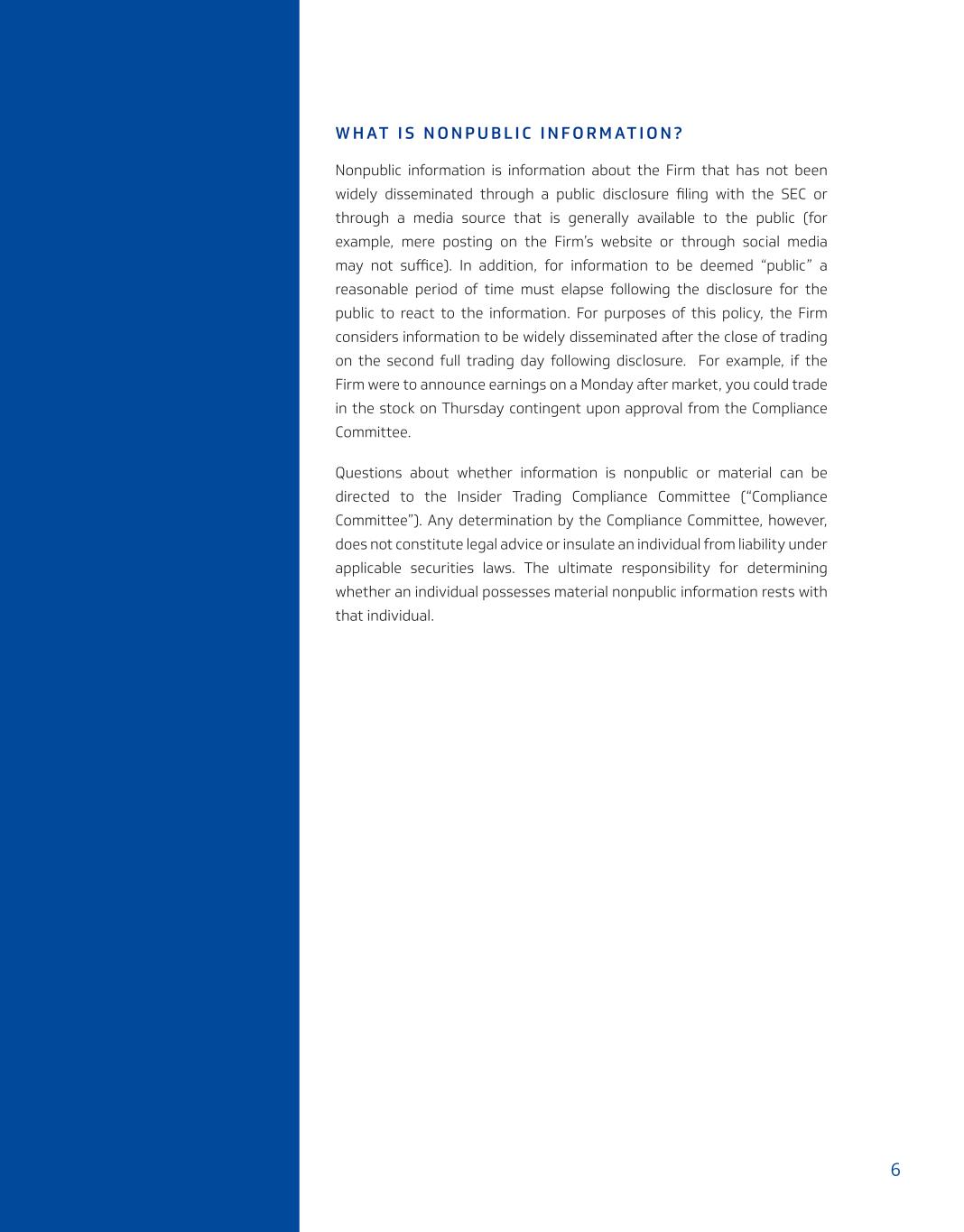 WHAT IS NONPUBLIC INFORMATION?

Nonpublic information is information about the Firm that has not been widely disseminated through a public disclosure filing with the SEC or through a media source that is generally available to the public (for example, mere posting on the Firm's website or through social media may not suffice). In addition, for information to be deemed "public" a reasonable period of time must elapse following the disclosure for the public to react to the information. For purposes of this policy, the Firm considers information to be widely disseminated after the close of trading on the second full trading day following disclosure. For example, if the Firm were to announce earnings on a Monday after market, you could trade in the stock on Thursday contingent upon approval from the Compliance Committee.

Questions about whether information is nonpublic or material can be directed to the Insider Trading Compliance Committee ("Compliance Committee"). Any determination by the Compliance Committee, however, does not constitute legal advice or insulate an individual from liability under applicable securities laws. The ultimate responsibility for determining whether an individual possesses material nonpublic information rests with that individual.

6